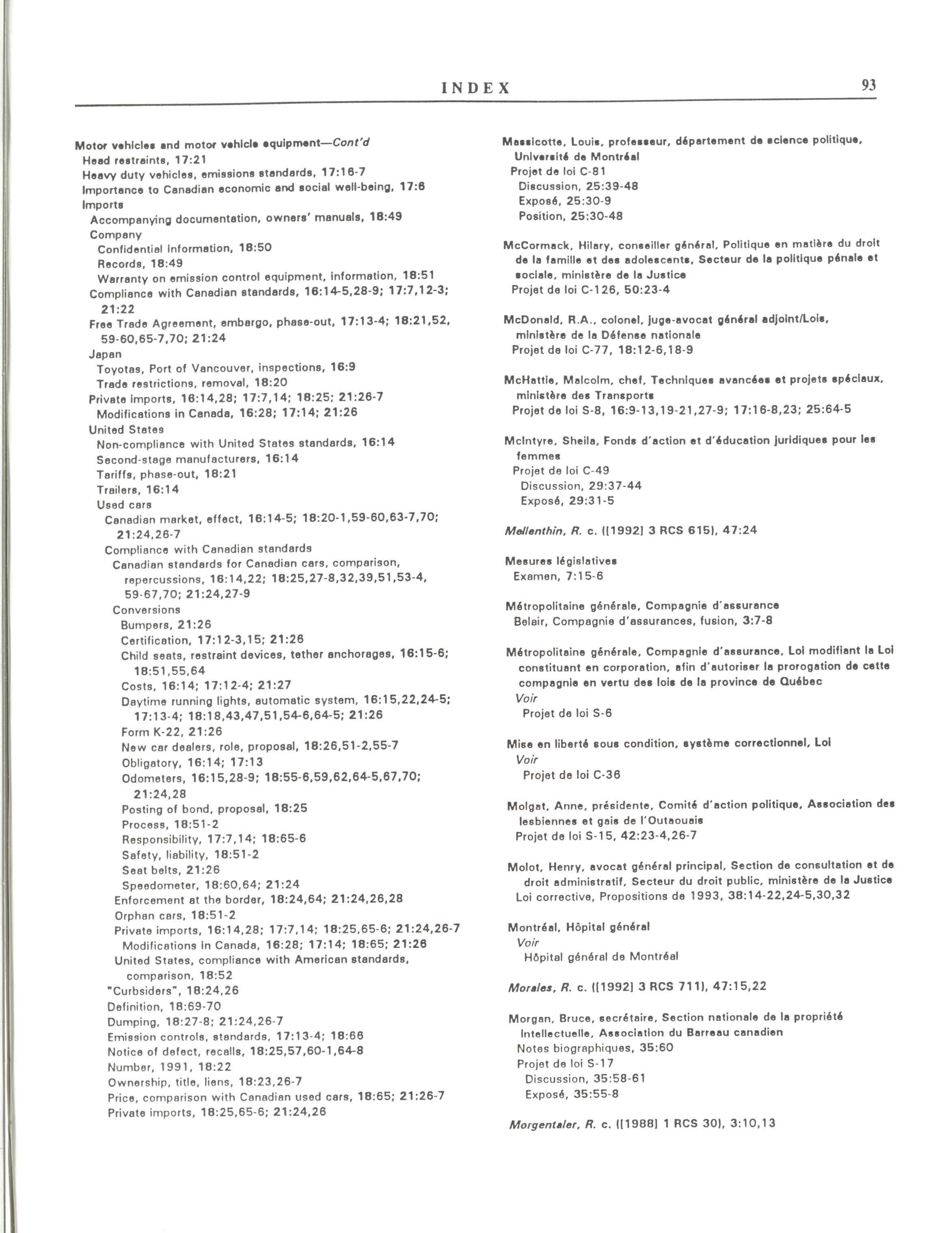 INDEX 93

Motor vehicles and motor vehicle equipment—Cont'd
Head restraints, 17:21
Heavy duty vehicles, emissions standards, 17:16-7
Importance to Canadian economic and social well-being, 17:6
Imports
Accompanying documentation, owners' manuals, 18:49
Company
Confidential information, 18:50
Records, 18:49
Warranty on emission control equipment, information, 18:51
Compliance with Canadian standards, 16:14-5,28-9; 17:7,12-3; 21:22
Free Trade Agreement, embargo, phase-out, 17:13-4; 18:21,52, 59-60,65-7,70; 21:24
Japan
Toyotas, Port of Vancouver, inspections, 16:9
Trade restrictions, removal, 18:20
Private imports, 16:14,28; 17:7,14; 18:25; 21:26-7
Modifications in Canada, 16:28; 17:14; 21:26
United States
Non-compliance with United States standards, 16:14
Second-stage manufacturers, 16:14
Tariffs, phase-out, 18:21
Trailers, 16:14
Used cars
Canadian market, effect, 16:14-5; 18:20-1,59-60,63-7,70; 21:24,26-7
Compliance with Canadian standards
Canadian standards for Canadian cars, comparison, repercussions, 16:14,22; 18:25,27-8,32,39,51,53-4, 59-67,70; 21:24,27-9
Conversions
Bumpers, 21:26
Certification, 17:12-3,15; 21:26
Child seats, restraint devices, tether anchorages, 16:15-6; 18:51,55,64
Costs, 16:14; 17:12-4; 21:27
Daytime running lights, automatic system, 16:15,22,24-5; 17:13-4; 18:18,43,47,51,54-6,64-5; 21:26
Form K-22, 21:26
New car dealers, role, proposal, 18:26,51-2,55-7
Obligatory, 16:14; 17:13
Odometers, 16:15,28-9; 18:55-6,59,62,64-5,67,70; 21:24,28
Posting of bond, proposal, 18:25
Process, 18:51-2
Responsibility, 17:7,14; 18:65-6
Safety, liability, 18:51-2
Seat belts, 21:26
Speedometer, 18:60,64; 21:24
Enforcement at the border, 18:24,64; 21:24,26,28
Orphan cars, 18:51-2
Private imports, 16:14,28; 17:7,14; 18:25,65-6; 21:24,26-7
Modifications in Canada, 16:28; 17:14; 18:65; 21:26
United States, compliance with American standards, comparison, 18:52
"Curbsiders", 18:24,26
Definition, 18:69-70
Dumping, 18:27-8; 21:24,26-7
Emission controls, standards, 17:13-4; 18:66
Notice of defect, recalls, 18:25,57,60-1,64-8
Number, 1991, 18:22
Ownership, title, liens, 18:23,26-7
Price, comparison with Canadian used cars, 18:65; 21:26-7
Private imports, 18:25,65-6; 21:24,26

Massicotte, Louis, professeur, département de science politique, Université de Montréal
Projet de loi C-81
Discussion, 25:39-48
Exposé, 25:30-9
Position, 25:30-48

McCormack, Hilary, conseiller général, Politique en matière du droit de la famille et des adolescents, Secteur de la politique pénale et sociale, ministère de la Justice
Projet de loi C-126, 50:23-4

McDonald, R.A., colonel, juge-avocat général adjoint/Lois, ministère de la Défense nationale
Projet de loi C-77, 18:12-6,18-9

McHattie, Malcolm, chef, Techniques avancées et projets spéciaux, ministère des Transports
Projet de loi S-8, 16:9-13,19-21,27-9; 17:16-8,23; 25:64-5

McIntyre, Sheila, Fonds d'action et d'éducation juridiques pour les femmes
Projet de loi C-49
Discussion, 29:37-44
Exposé, 29:31-5

Mellenthin, R. c. ([1992] 3 RCS 615), 47:24

Mesures législatives
Examen, 7:15-6

Métropolitaine générale, Compagnie d'assurance
Belair, Compagnie d'assurances, fusion, 3:7-8

Métropolitaine générale, Compagnie d'assurance, Loi modifiant la Loi constituant en corporation, afin d'autoriser la prorogation de cette compagnie en vertu des lois de la province de Québec
Voir
Projet de loi S-6

Mise en liberté sous condition, système correctionnel, Loi
Voir
Projet de loi C-36

Molgat, Anne, présidente, Comité d'action politique, Association des lesbiennes et gais de l'Outaouais
Projet de loi S-15, 42:23-4,26-7

Molot, Henry, avocat général principal, Section de consultation et de droit administratif, Secteur du droit public, ministère de la Justice
Loi corrective, Propositions de 1993, 38:14-22,24-5,30,32

Montréal, Hôpital général
Voir
Hôpital général de Montréal

Morales, R. c. ([1992] 3 RCS 711), 47:15,22

Morgan, Bruce, secrétaire, Section nationale de la propriété intellectuelle, Association du Barreau canadien
Notes biographiques, 35:60
Projet de loi S-17
Discussion, 35:58-61
Exposé, 35:55-8

Morgentaler, R. c. ([1988] 1 RCS 30), 3:10,13